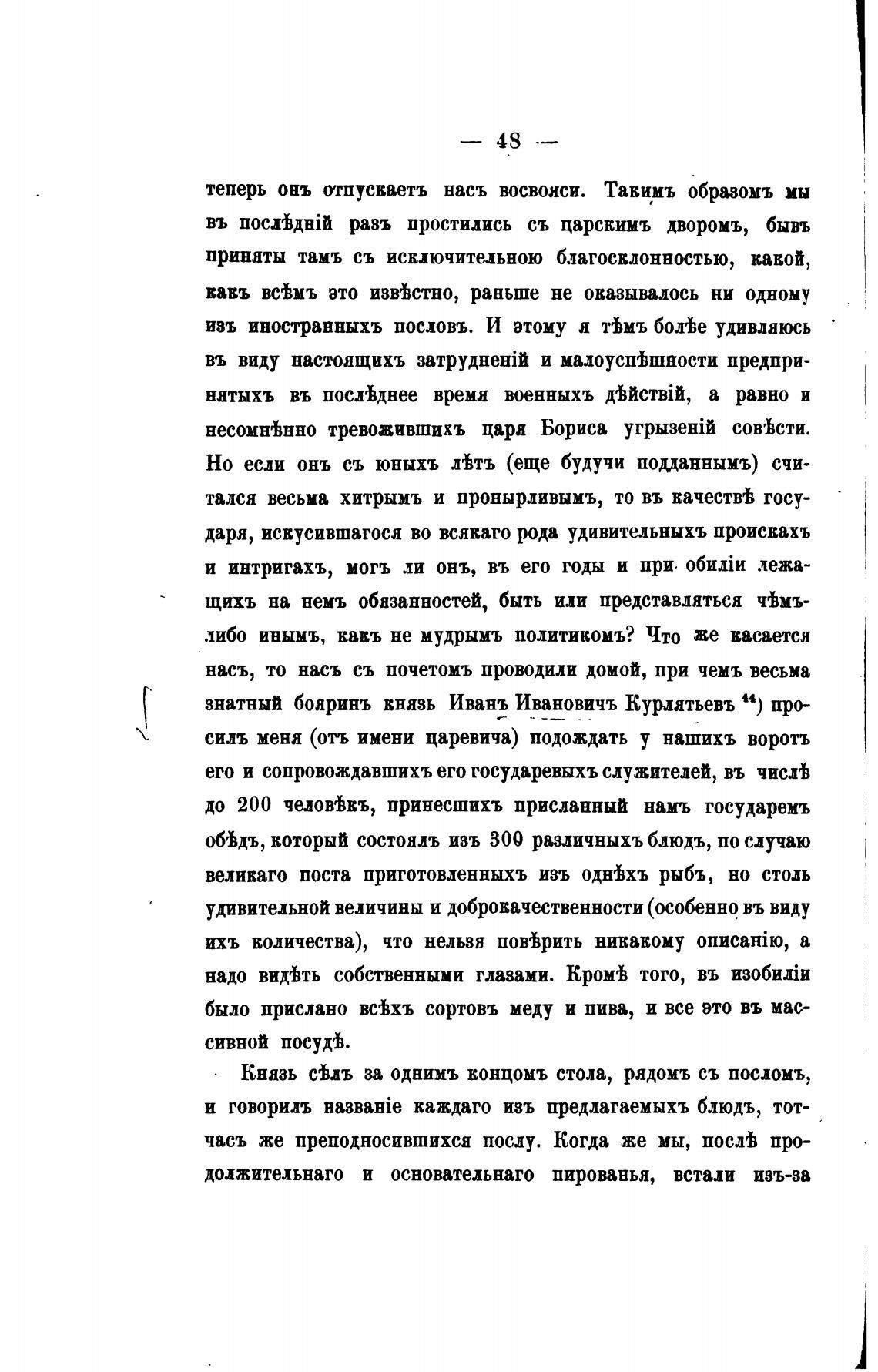 — 48 —

теперь онъ отпускаетъ насъ восвояси. Такимъ образомъ мы въ послѣдній разъ простились съ царскимъ дворомъ, бывъ приняты тамъ съ исключительною благосклонностью, какой, какъ всѣмъ это извѣстно, раньше не оказывалось ни одному изъ иностранныхъ пословъ. И этому я тѣмъ болѣе удивляюсь въ виду настоящихъ затрудненій и малоуспѣшности предпринятыхъ въ послѣднее время военныхъ дѣйствій, а равно и несомнѣнно тревожившихъ царя Бориса угрызеній совѣсти. Но если онъ съ юныхъ лѣтъ (еще будучи подданнымъ) считался весьма хитрымъ и пронырливымъ, то въ качествѣ государя, искусившагося во всякаго рода удивительныхъ проискахъ и интригахъ, могъ ли онъ, въ его годы и при обиліи лежащихъ на немъ обязанностей, быть или представляться чѣмъ-либо инымъ, какъ не мудрымъ политикомъ? Что же касается насъ, то насъ съ почетомъ проводили домой, при чемъ весьма знатный бояринъ князь Иванъ Ивановичъ Курлятьевъ $^{44}$) просилъ меня (отъ имени царевича) подождать у нашихъ воротъ его и сопровождавшихъ его государевыхъ служителей, въ числѣ до 200 человѣкъ, принесшихъ присланный намъ государемъ обѣдъ, который состоялъ изъ 300 различныхъ блюдъ, по случаю великаго поста приготовленныхъ изъ однѣхъ рыбъ, но столь удивительной величины и доброкачественности (особенно въ виду ихъ количества), что нельзя повѣрить никакому описанію, а надо видѣть собственными глазами. Кромѣ того, въ изобиліи было прислано всѣхъ сортовъ меду и пива, и все это въ массивной посудѣ.

Князь сѣлъ за однимъ концомъ стола, рядомъ съ посломъ, и говорилъ названіе каждаго изъ предлагаемыхъ блюдъ, тотчасъ же преподносившихся послу. Когда же мы, послѣ продолжительнаго и основательнаго пированья, встали изъ-за